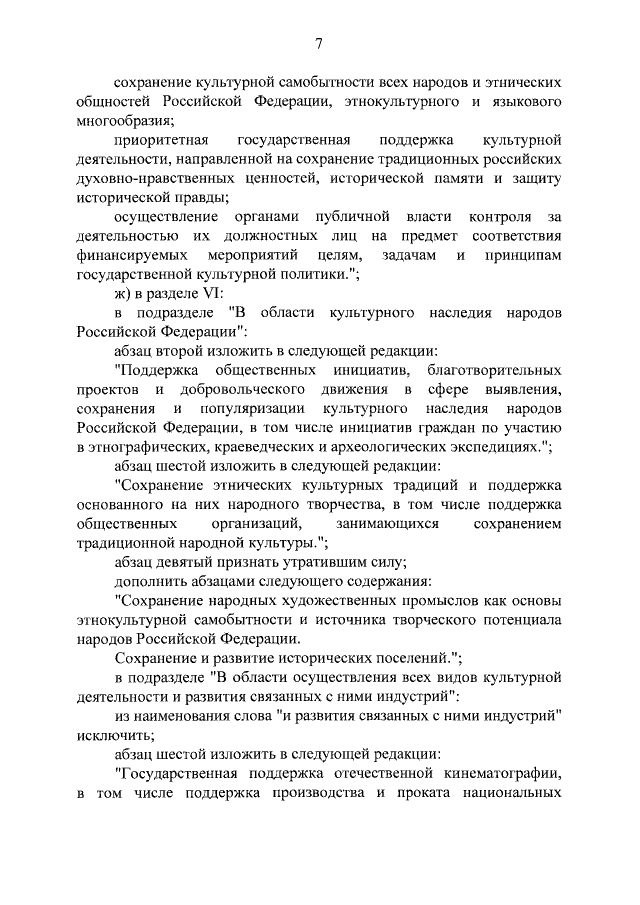 7

сохранение культурной самобытности всех народов и этнических общностей Российской Федерации, этнокультурного и языкового многообразия;

приоритетная государственная поддержка культурной деятельности, направленной на сохранение традиционных российских духовно-нравственных ценностей, исторической памяти и защиту исторической правды;

осуществление органами публичной власти контроля за деятельностью их должностных лиц на предмет соответствия финансируемых мероприятий целям, задачам и принципам государственной культурной политики.";

ж) в разделе VI:

в подразделе "В области культурного наследия народов Российской Федерации":

абзац второй изложить в следующей редакции:

"Поддержка общественных инициатив, благотворительных проектов и добровольческого движения в сфере выявления, сохранения и популяризации культурного наследия народов Российской Федерации, в том числе инициатив граждан по участию в этнографических, краеведческих и археологических экспедициях.";

абзац шестой изложить в следующей редакции:

"Сохранение этнических культурных традиций и поддержка основанного на них народного творчества, в том числе поддержка общественных организаций, занимающихся сохранением традиционной народной культуры.";

абзац девятый признать утратившим силу;

дополнить абзацами следующего содержания:

"Сохранение народных художественных промыслов как основы этнокультурной самобытности и источника творческого потенциала народов Российской Федерации.

Сохранение и развитие исторических поселений.";

в подразделе "В области осуществления всех видов культурной деятельности и развития связанных с ними индустрий":

из наименования слова "и развития связанных с ними индустрий" исключить;

абзац шестой изложить в следующей редакции:

"Государственная поддержка отечественной кинематографии, в том числе поддержка производства и проката национальных